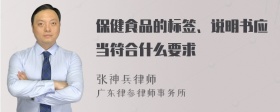 保健食品的标签、说明书应当符合什么要求

张神兵律师
广东律参律师事务所